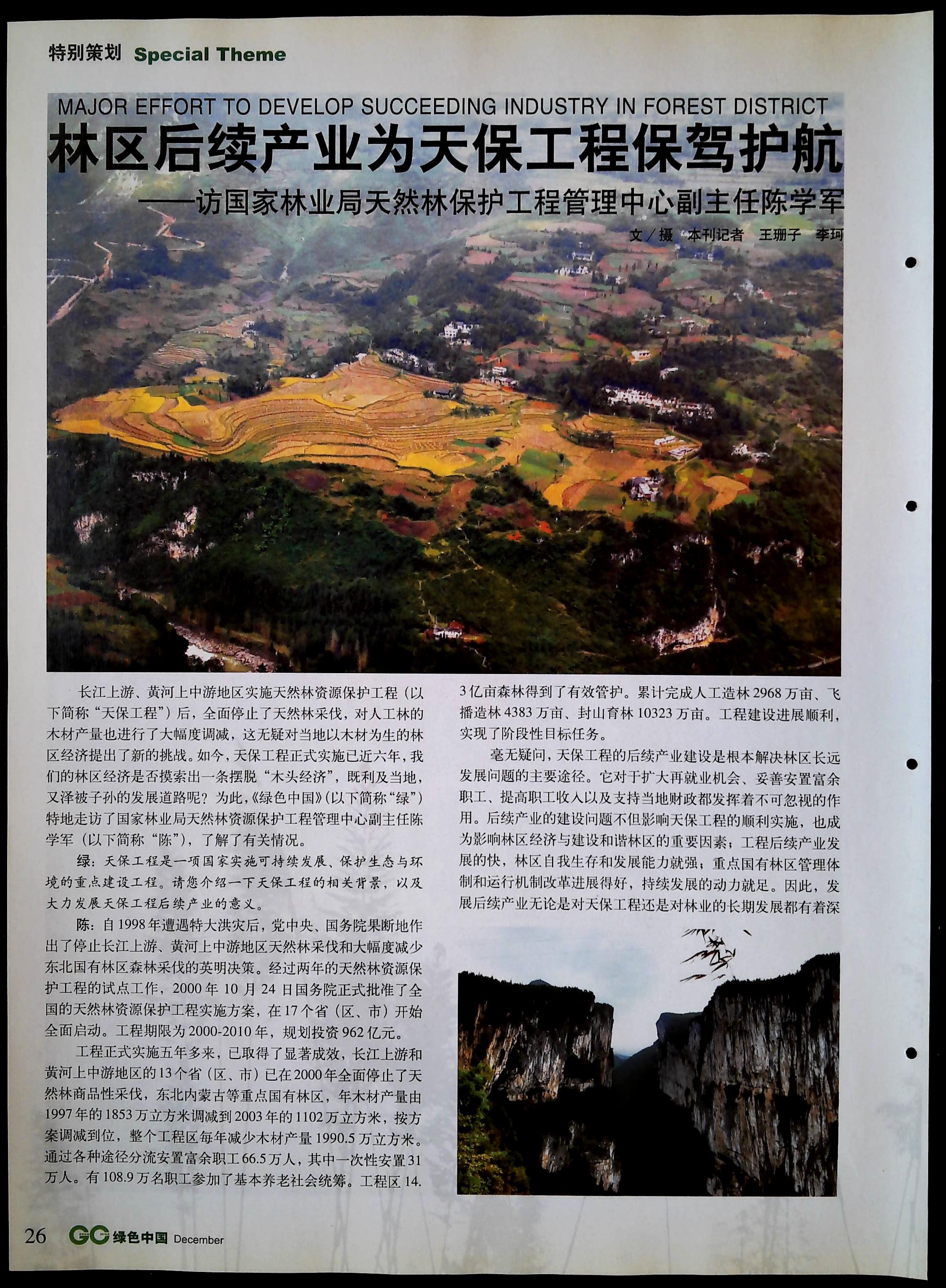 特别策划 Special Theme

MAJOR EFFORT TO DEVELOP SUCCEEDING INDUSTRY IN FOREST DISTRICT

林区后续产业为天保工程保驾护航

——访国家林业局天然林保护工程管理中心副主任陈学军

文/摄 本刊记者 王珊子 李珂

长江上游、黄河上中游地区实施天然林资源保护工程（以下简称“天保工程”）后，全面停止了天然林采伐，对人工林的木材产量也进行了大幅度调减，这无疑对当地以木材为生的林区经济提出了新的挑战。如今，天保工程正式实施已近六年，我们的林区经济是否摸索出一条摆脱“木头经济”，既利及当地，又泽被子孙的发展道路呢？为此，《绿色中国》（以下简称“绿”）特地走访了国家林业局天然林资源保护工程管理中心副主任陈学军（以下简称“陈”），了解了有关情况。

绿：天保工程是一项国家实施可持续发展、保护生态与环境的重点建设工程。请您介绍一下天保工程的相关背景，以及大力发展天保工程后续产业的意义。

陈：自1998年遭遇特大洪灾后，党中央、国务院果断地作出了停止长江上游、黄河上中游地区天然林采伐和大幅度减少东北国有林区森林采伐的英明决策。经过两年的天然林资源保护工程的试点工作，2000年10月24日国务院正式批准了全国的天然林资源保护工程实施方案，在17个省（区、市）开始全面启动。工程期限为2000-2010年，规划投资962亿元。

工程正式实施五年多来，已取得了显著成效，长江上游和黄河上中游地区的13个省（区、市）已在2000年全面停止了天然林商品性采伐，东北内蒙古等重点国有林区，年木材产量由1997年的1853万立方米调减到2003年的1102万立方米，按方案调减到位，整个工程区每年减少木材产量1990.5万立方米。通过各种途径分流安置富余职工66.5万人，其中一次性安置31万人。有108.9万名职工参加了基本养老社会统筹。工程区14.3亿亩森林得到了有效管护。累计完成人工造林2968万亩、飞播造林4383万亩、封山育林10323万亩。工程建设进展顺利，实现了阶段性目标任务。

毫无疑问，天保工程的后续产业建设是根本解决林区长远发展问题的主要途径。它对于扩大再就业机会、妥善安置富余职工、提高职工收入以及支持当地财政都发挥着不可忽视的作用。后续产业的建设问题不但影响天保工程的顺利实施，也成为影响林区经济与建设和谐林区的重要因素；工程后续产业发展的快，林区自我生存和发展能力就强；重点国有林区管理体制和运行机制改革进展得好，持续发展的动力就足。因此，发展后续产业无论是对天保工程还是对林业的长期发展都有着深

26 GC 绿色中国 December